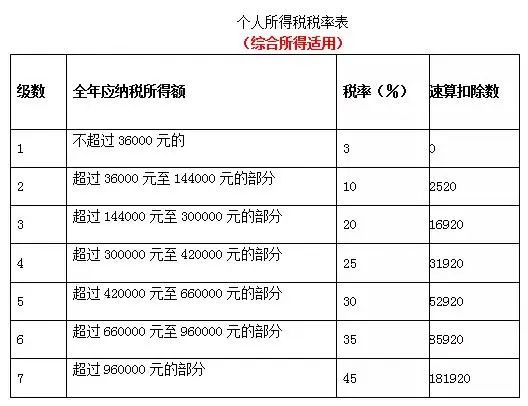 个人所得税税率表

（综合所得适用）

| 级数 | 全年应纳税所得额 | 税率（%） | 速算扣除数 |
|---|---|---|---|
| 1 | 不超过 36000 元的 | 3 | 0 |
| 2 | 超过 36000 元至 144000 元的部分 | 10 | 2520 |
| 3 | 超过 144000 元至 300000 元的部分 | 20 | 16920 |
| 4 | 超过 300000 元至 420000 元的部分 | 25 | 31920 |
| 5 | 超过 420000 元至 660000 元的部分 | 30 | 52920 |
| 6 | 超过 660000 元至 960000 元的部分 | 35 | 85920 |
| 7 | 超过 960000 元的部分 | 45 | 181920 |